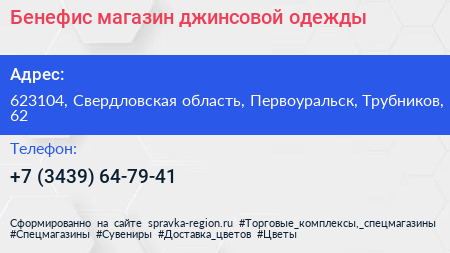 Бенефис магазин джинсовой одежды

Адрес:

623104, Свердловская область, Первоуральск, Трубников, 62

Телефон:

+7 (3439) 64-79-41

Сформированно на сайте spravka-region.ru #Торговые_комплексы,_спецмагазины #Спецмагазины #Сувениры #Доставка_цветов #Цветы